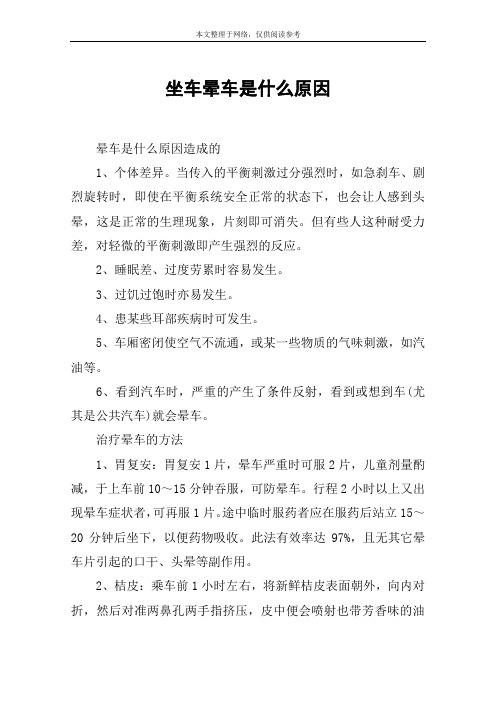 本文整理于网络，仅供阅读参考

坐车晕车是什么原因

晕车是什么原因造成的

1、个体差异。当传入的平衡刺激过分强烈时，如急刹车、剧烈旋转时，即使在平衡系统安全正常的状态下，也会让人感到头晕，这是正常的生理现象，片刻即可消失。但有些人这种耐受力差，对轻微的平衡刺激即产生强烈的反应。

2、睡眠差、过度劳累时容易发生。

3、过饥过饱时亦易发生。

4、患某些耳部疾病时可发生。

5、车厢密闭使空气不流通，或某一些物质的气味刺激，如汽油等。

6、看到汽车时，严重的产生了条件反射，看到或想到车(尤其是公共汽车)就会晕车。

治疗晕车的方法

1、胃复安：胃复安1片，晕车严重时可服2片，儿童剂量酌减，于上车前10～15分钟吞服，可防晕车。行程2小时以上又出现晕车症状者，可再服1片。途中临时服药者应在服药后站立15～20分钟后坐下，以便药物吸收。此法有效率达97%，且无其它晕车片引起的口干、头晕等副作用。

2、桔皮：乘车前1小时左右，将新鲜桔皮表面朝外，向内对折，然后对准两鼻孔两手指挤压，皮中便会喷射也带芳香味的油